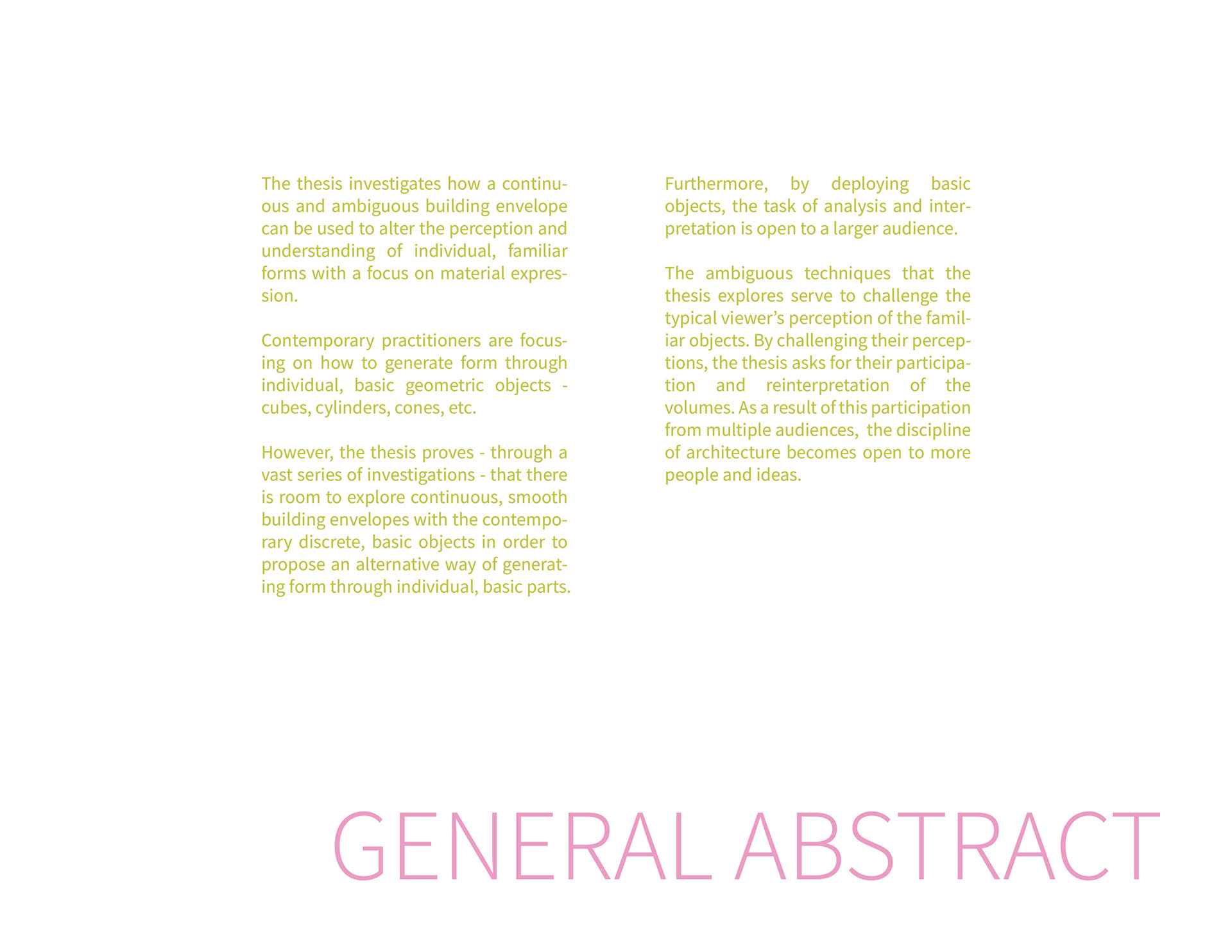 The thesis investigates how a continuous and ambiguous building envelope can be used to alter the perception and understanding of individual, familiar forms with a focus on material expression.

Contemporary practitioners are focusing on how to generate form through individual, basic geometric objects - cubes, cylinders, cones, etc.

However, the thesis proves - through a vast series of investigations - that there is room to explore continuous, smooth building envelopes with the contemporary discrete, basic objects in order to propose an alternative way of generating form through individual, basic parts.

Furthermore, by deploying basic objects, the task of analysis and interpretation is open to a larger audience.

The ambiguous techniques that the thesis explores serve to challenge the typical viewer's perception of the familiar objects. By challenging their perceptions, the thesis asks for their participation and reinterpretation of the volumes. As a result of this participation from multiple audiences, the discipline of architecture becomes open to more people and ideas.

GENERAL ABSTRACT